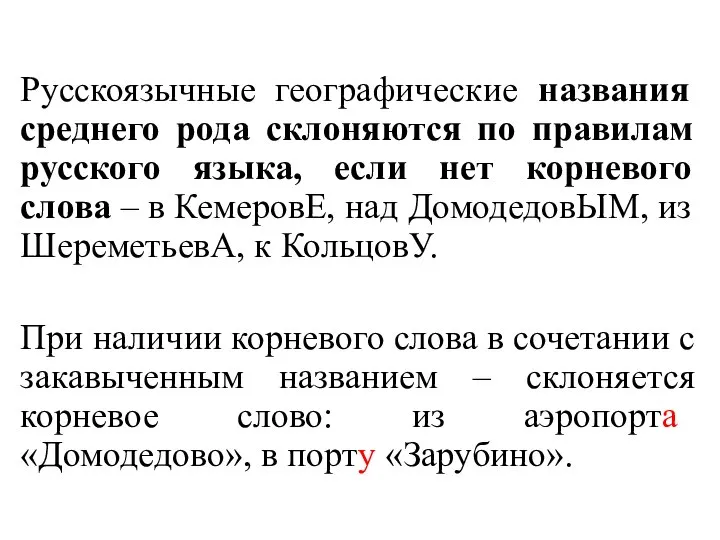 Русскоязычные географические названия среднего рода склоняются по правилам русского языка, если нет корневого слова – в КемеровЕ, над ДомодедовЫМ, из ШереметьевА, к КольцовУ.

При наличии корневого слова в сочетании с закавыченным названием – склоняется корневое слово: из аэропорта «Домодедово», в порту «Зарубино».